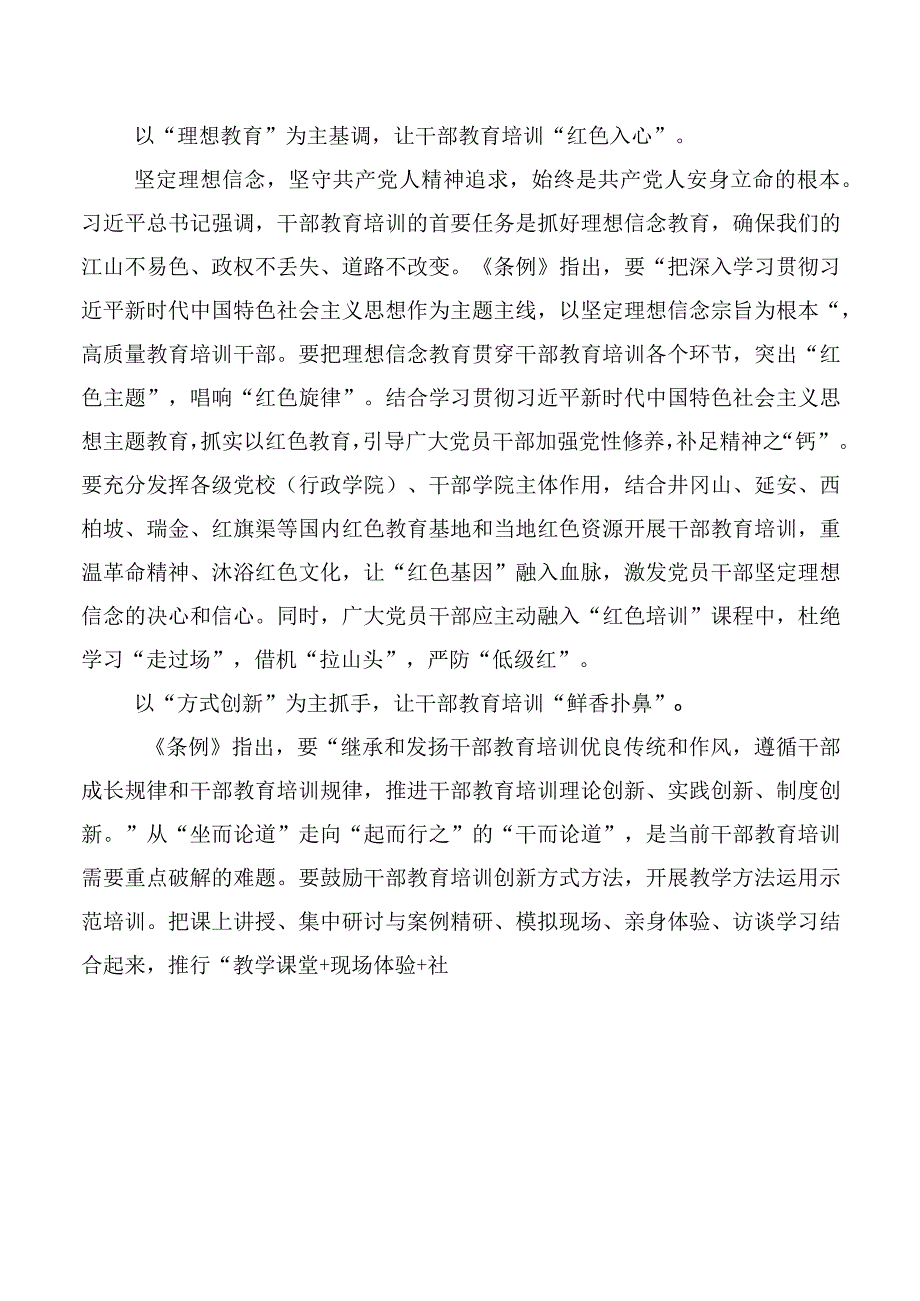 以“理想教育”为主基调，让干部教育培训“红色入心”。

坚定理想信念，坚守共产党人精神追求，始终是共产党人安身立命的根本。习近平总书记强调，干部教育培训的首要任务是抓好理想信念教育，确保我们的江山不易色、政权不丢失、道路不改变。《条例》指出，要“把深入学习贯彻习近平新时代中国特色社会主义思想作为主题主线，以坚定理想信念宗旨为根本“，高质量教育培训干部。要把理想信念教育贯穿干部教育培训各个环节，突出“红色主题”，唱响“红色旋律”。结合学习贯彻习近平新时代中国特色社会主义思想主题教育，抓实以红色教育，引导广大党员干部加强党性修养，补足精神之“钙”。要充分发挥各级党校（行政学院）、干部学院主体作用，结合井冈山、延安、西柏坡、瑞金、红旗渠等国内红色教育基地和当地红色资源开展干部教育培训，重温革命精神、沐浴红色文化，让“红色基因”融入血脉，激发党员干部坚定理想信念的决心和信心。同时，广大党员干部应主动融入“红色培训”课程中，杜绝学习“走过场”，借机“拉山头”，严防“低级红”。

以“方式创新”为主抓手，让干部教育培训“鲜香扑鼻”。

《条例》指出，要“继承和发扬干部教育培训优良传统和作风，遵循干部成长规律和干部教育培训规律，推进干部教育培训理论创新、实践创新、制度创新。”从“坐而论道”走向“起而行之”的“干而论道”，是当前干部教育培训需要重点破解的难题。要鼓励干部教育培训创新方式方法，开展教学方法运用示范培训。把课上讲授、集中研讨与案例精研、模拟现场、亲身体验、访谈学习结合起来，推行“教学课堂+现场体验+社